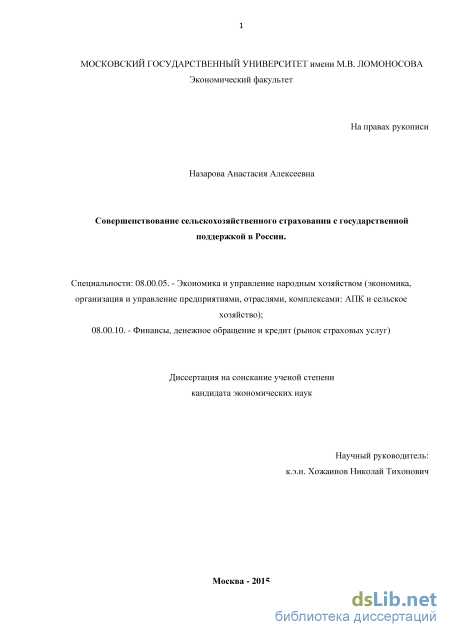 1

МОСКОВСКИЙ ГОСУДАРСТВЕННЫЙ УНИВЕРСИТЕТ имени М.В. ЛОМОНОСОВА
Экономический факультет

На правах рукописи

Назарова Анастасия Алексеевна

Совершенствование сельскохозяйственного страхования с государственной поддержкой в России.

Специальности: 08.00.05. - Экономика и управление народным хозяйством (экономика, организация и управление предприятиями, отраслями, комплексами: АПК и сельское хозяйство);
08.00.10. - Финансы, денежное обращение и кредит (рынок страховых услуг)

Диссертация на соискание ученой степени
кандидата экономических наук

Научный руководитель:
к.э.н. Хожаинов Николай Тихонович

Москва - 2015

dsLib.net
библиотека диссертаций